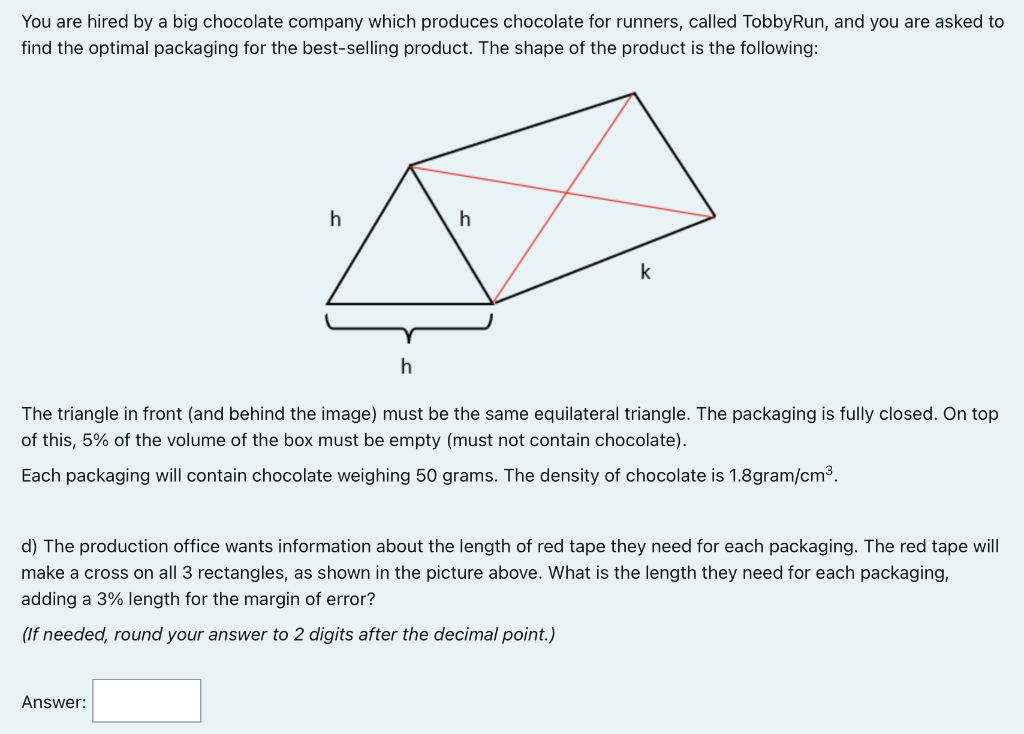 You are hired by a big chocolate company which produces chocolate for runners, called TobbyRun, and you are asked to find the optimal packaging for the best-selling product. The shape of the product is the following:

h

h

k

h

The triangle in front (and behind the image) must be the same equilateral triangle. The packaging is fully closed. On top of this, 5% of the volume of the box must be empty (must not contain chocolate).

Each packaging will contain chocolate weighing 50 grams. The density of chocolate is 1.8gram/cm$^3$.

d) The production office wants information about the length of red tape they need for each packaging. The red tape will make a cross on all 3 rectangles, as shown in the picture above. What is the length they need for each packaging, adding a 3% length for the margin of error?

(If needed, round your answer to 2 digits after the decimal point.)

Answer: